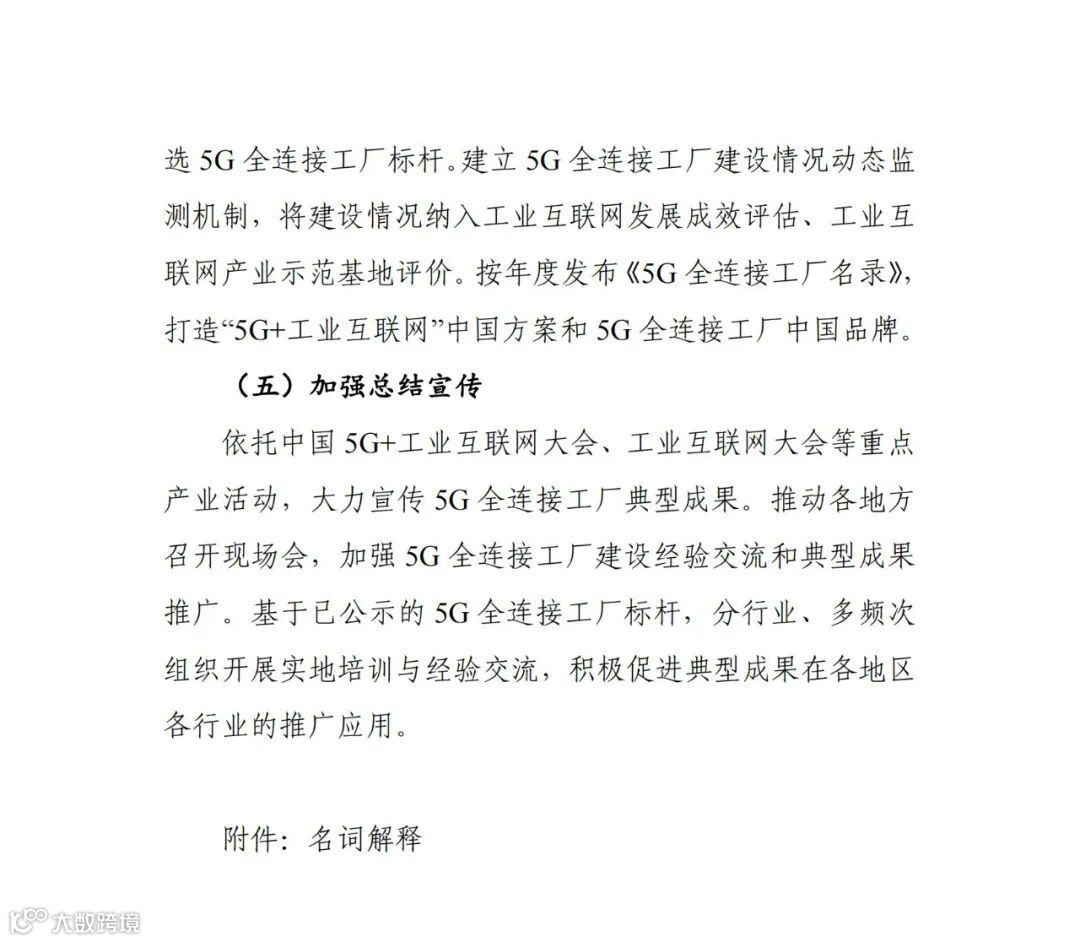 选 5G 全连接工厂标杆。建立 5G 全连接工厂建设情况动态监测机制，将建设情况纳入工业互联网发展成效评估、工业互联网产业示范基地评价。按年度发布《5G 全连接工厂名录》，打造“5G+工业互联网”中国方案和 5G 全连接工厂中国品牌。

（五）加强总结宣传

依托中国 5G+工业互联网大会、工业互联网大会等重点产业活动，大力宣传 5G 全连接工厂典型成果。推动各地方召开现场会，加强 5G 全连接工厂建设经验交流和典型成果推广。基于已公示的 5G 全连接工厂标杆，分行业、多频次组织开展实地培训与经验交流，积极促进典型成果在各地区各行业的推广应用。

附件：名词解释

大数跨境